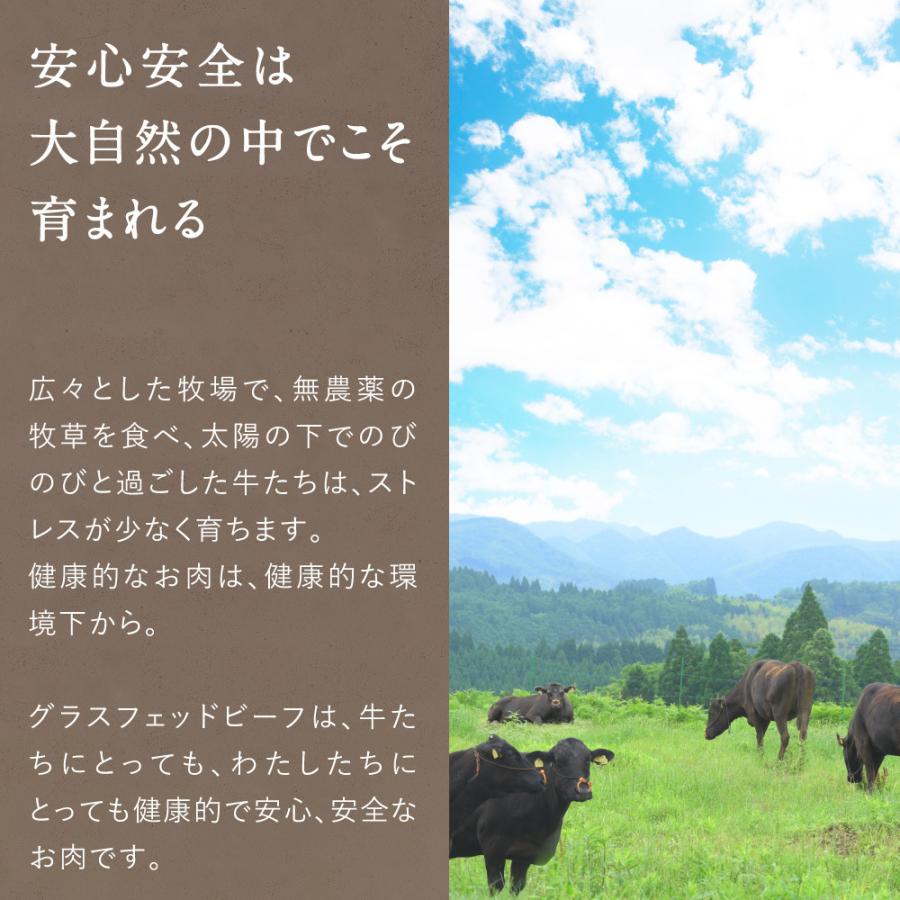 安心安全は
大自然の中でこそ
育まれる

広々とした牧場で、無農薬の牧草を食べ、太陽の下でのびのびと過ごした牛たちは、ストレスが少なく育ちます。
健康的なお肉は、健康的な環境下から。

グラスフェッドビーフは、牛たちにとっても、わたしたちにとっても健康的で安心、安全なお肉です。